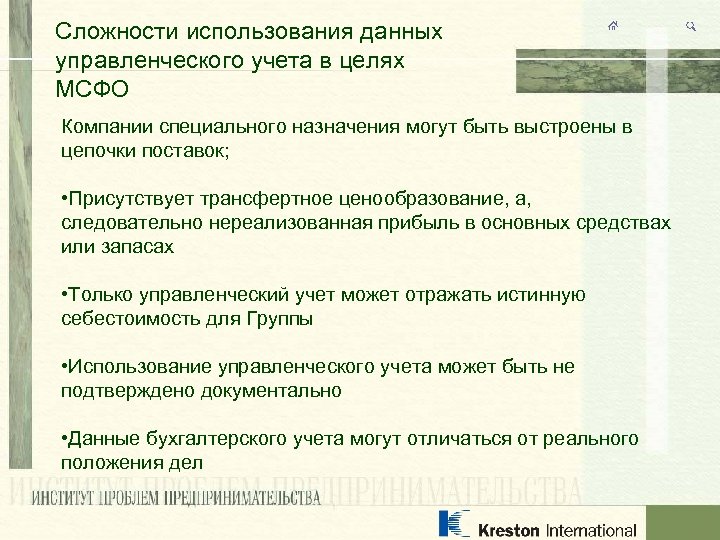 Сложности использования данных управленческого учета в целях МСФО

Компании специального назначения могут быть выстроены в цепочки поставок;

•Присутствует трансфертное ценообразование, а, следовательно нереализованная прибыль в основных средствах или запасах

•Только управленческий учет может отражать истинную себестоимость для Группы

•Использование управленческого учета может быть не подтверждено документально

•Данные бухгалтерского учета могут отличаться от реального положения дел

ИНСТИТУТ ПРОБЛЕМ ПРЕДПРИНИМАТЕЛЬСТВА

ИНСТИТУТ ПРОБЛЕМ ПРЕДПРИНИМАТЕЛЬСТВА

Kreston International